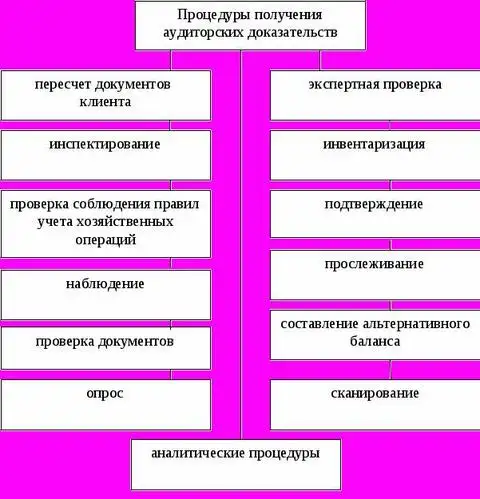 Процедуры получения аудиторских доказательств

пересчет документов клиента

инспектирование

проверка соблюдения правил учета хозяйственных операций

наблюдение

проверка документов

опрос

экспертная проверка

инвентаризация

подтверждение

прослеживание

составление альтернативного баланса

сканирование

аналитические процедуры